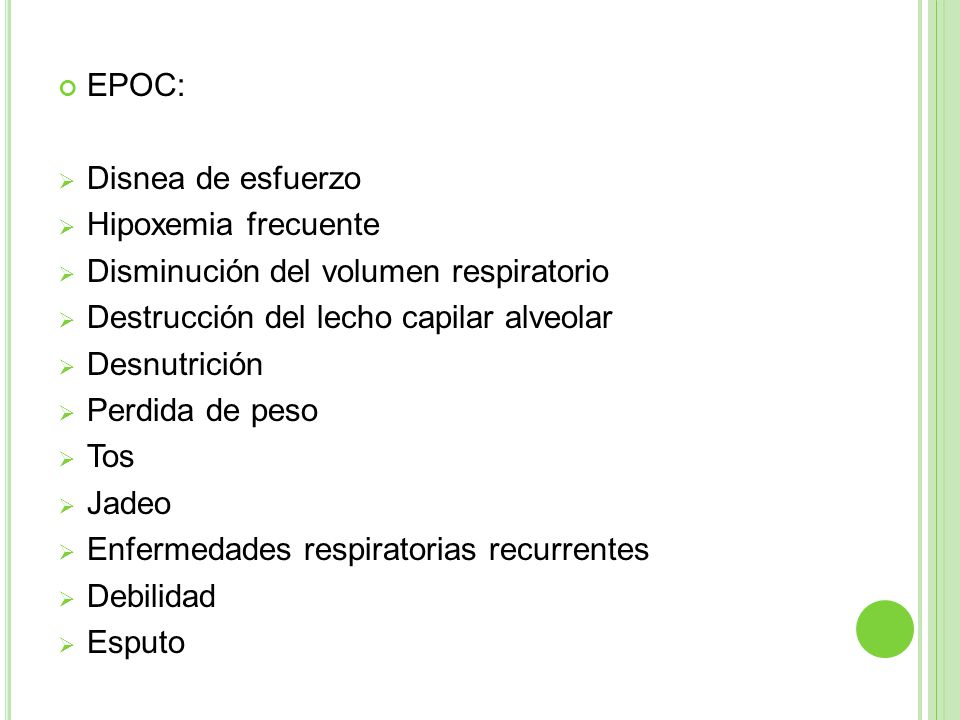 EPOC:

Disnea de esfuerzo
Hipoxemia frecuente
Disminución del volumen respiratorio
Destrucción del lecho capilar alveolar
Desnutrición
Perdida de peso
Tos
Jadeo
Enfermedades respiratorias recurrentes
Debilidad
Esputo